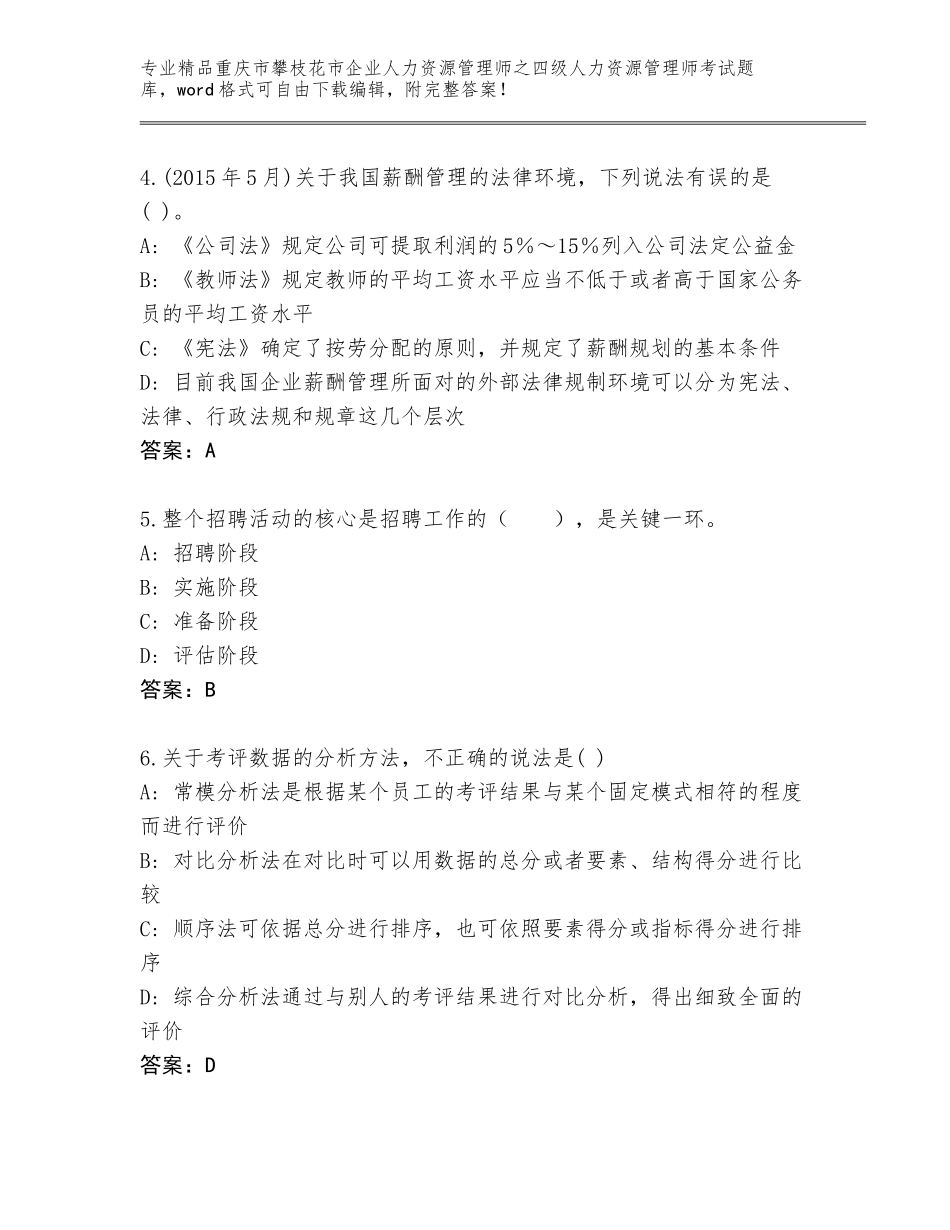 专业精品重庆市攀枝花市企业人力资源管理师之四级人力资源管理师考试题库，word格式可自由下载编辑，附完整答案！

4.(2015年5月)关于我国薪酬管理的法律环境，下列说法有误的是( )。
A: 《公司法》规定公司可提取利润的5%～15%列入公司法定公益金
B: 《教师法》规定教师的平均工资水平应当不低于或者高于国家公务员的平均工资水平
C: 《宪法》确定了按劳分配的原则，并规定了薪酬规划的基本条件
D: 目前我国企业薪酬管理所面对的外部法律规制环境可以分为宪法、法律、行政法规和规章这几个层次
答案：A

5.整个招聘活动的核心是招聘工作的（　　），是关键一环。
A: 招聘阶段
B: 实施阶段
C: 准备阶段
D: 评估阶段
答案：B

6.关于考评数据的分析方法，不正确的说法是( )
A: 常模分析法是根据某个员工的考评结果与某个固定模式相符的程度而进行评价
B: 对比分析法在对比时可以用数据的总分或者要素、结构得分进行比较
C: 顺序法可依据总分进行排序，也可依照要素得分或指标得分进行排序
D: 综合分析法通过与别人的考评结果进行对比分析，得出细致全面的评价
答案：D